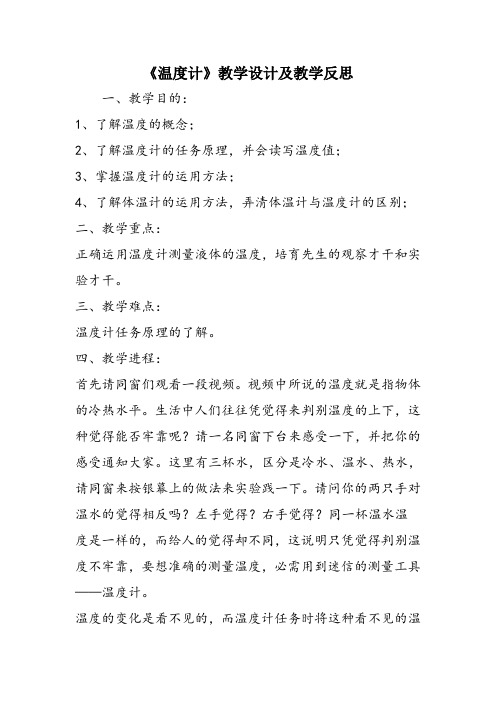 《温度计》教学设计及教学反思

一、教学目的：

1、了解温度的概念；

2、了解温度计的任务原理，并会读写温度值；

3、掌握温度计的运用方法；

4、了解体温计的运用方法，弄清体温计与温度计的区别；

二、教学重点：

正确运用温度计测量液体的温度，培育先生的观察才干和实验才干。

三、教学难点：

温度计任务原理的了解。

四、教学进程：

首先请同窗们观看一段视频。视频中所说的温度就是指物体的冷热水平。生活中人们往往凭觉得来判别温度的上下，这种觉得能否牢靠呢？请一名同窗下台来感受一下，并把你的感受通知大家。这里有三杯水，区分是冷水、温水、热水，请同窗来按银幕上的做法来实验践一下。请问你的两只手对温水的觉得相反吗？左手觉得？右手觉得？同一杯温水温度是一样的，而给人的觉得却不同，这说明只凭觉得判别温度不牢靠，要想准确的测量温度，必需用到迷信的测量工具——温度计。

温度的变化是看不见的，而温度计任务时将这种看不见的温